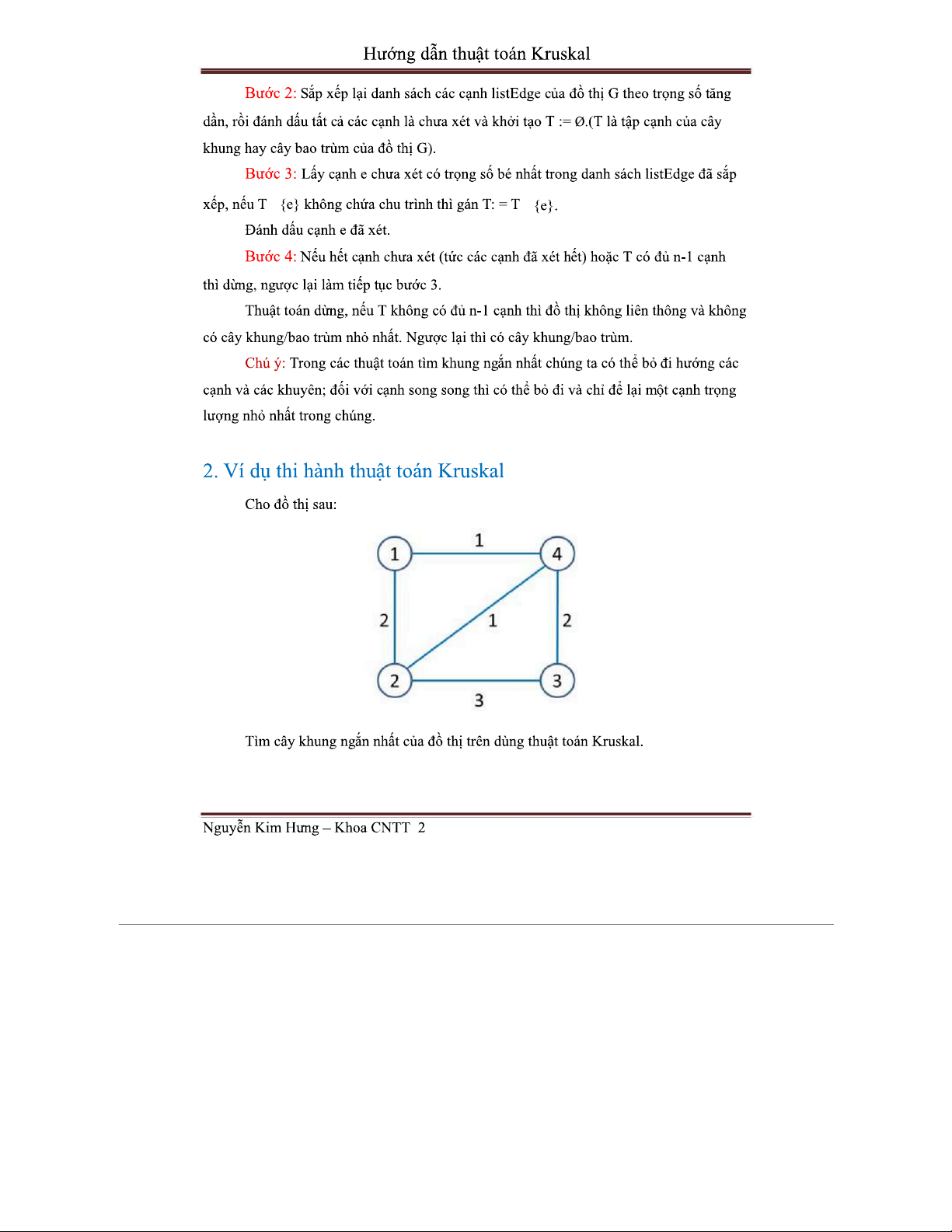 Hướng dẫn thuật toán Kruskal

Bước 2: Sắp xếp lại danh sách các cạnh listEdge của đồ thị G theo trọng số tăng dần, rồi đánh dấu tất cả các cạnh là chưa xét và khởi tạo T := Ø.(T là tập cạnh của cây khung hay cây bao trùm của đồ thị G).

Bước 3: Lấy cạnh e chưa xét có trọng số bé nhất trong danh sách listEdge đã sắp xếp, nếu T {e} không chứa chu trình thì gán T: = T {e}.

Đánh dấu cạnh e đã xét.

Bước 4: Nếu hết cạnh chưa xét (tức các cạnh đã xét hết) hoặc T có đủ n-1 cạnh thì dừng, ngược lại làm tiếp tục bước 3.

Thuật toán dừng, nếu T không có đủ n-1 cạnh thì đồ thị không liên thông và không có cây khung/bao trùm nhỏ nhất. Ngược lại thì có cây khung/bao trùm.

Chú ý: Trong các thuật toán tìm khung ngắn nhất chúng ta có thể bỏ đi hướng các cạnh và các khuyên; đối với cạnh song song thì có thể bỏ đi và chỉ để lại một cạnh trọng lượng nhỏ nhất trong chúng.

2. Ví dụ thi hành thuật toán Kruskal

Cho đồ thị sau:

1 1 4 2 1 2 2 3 3

Tìm cây khung ngắn nhất của đồ thị trên dùng thuật toán Kruskal.

Nguyễn Kim Hưng – Khoa CNTT 2